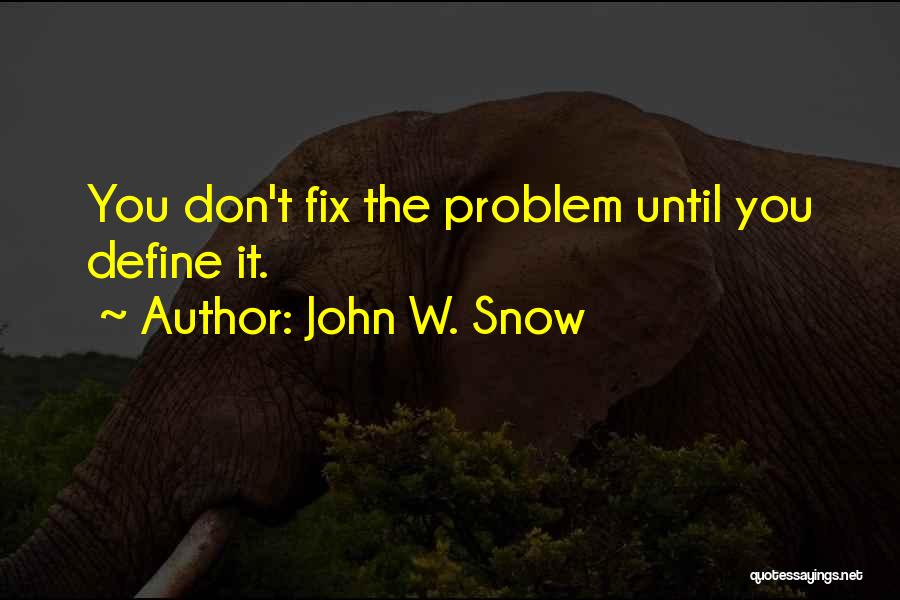 You don't fix the problem until you define it.

~ Author: John W. Snow

quotessayings.net